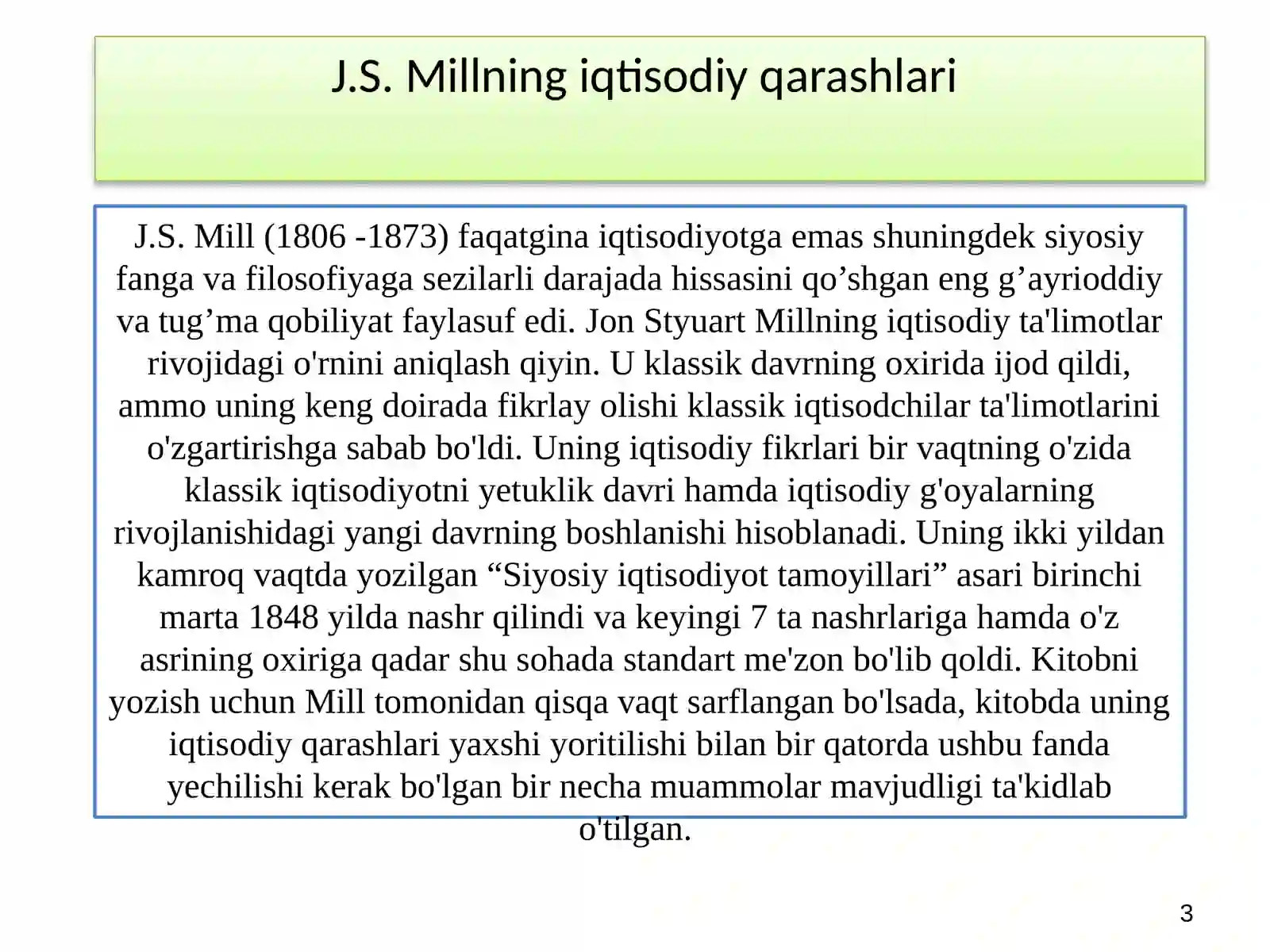 J.S. Millning iqtisodiy qarashlari

J.S. Mill (1806 -1873) faqatgina iqtisodiyotga emas shuningdek siyosiy fanga va filosofiyaga sezilarli darajada hissasini qo’shgan eng g’ayrioddiy va tug’ma qobiliyat faylasuf edi. Jon Styuart Millning iqtisodiy ta'limotlar rivojidagi o'rnini aniqlash qiyin. U klassik davrning oxirida ijod qildi, ammo uning keng doirada fikrlay olishi klassik iqtisodchilar ta'limotlarini o'zgartirishga sabab bo'ldi. Uning iqtisodiy fikrlari bir vaqtning o'zida klassik iqtisodiyotni yetuklik davri hamda iqtisodiy g'oyalarning rivojlanishidagi yangi davrning boshlanishi hisoblanadi. Uning ikki yildan kamroq vaqtda yozilgan “Siyosiy iqtisodiyot tamoyillari” asari birinchi marta 1848 yilda nashr qilindi va keyingi 7 ta nashrlariga hamda o'z asrining oxiriga qadar shu sohada standart me'zon bo'lib qoldi. Kitobni yozish uchun Mill tomonidan qisqa vaqt sarflangan bo'lsada, kitobda uning iqtisodiy qarashlari yaxshi yoritilishi bilan bir qatorda ushbu fanda yechilishi kerak bo'lgan bir necha muammolar mavjudligi ta'kidlab o'tilgan.

3